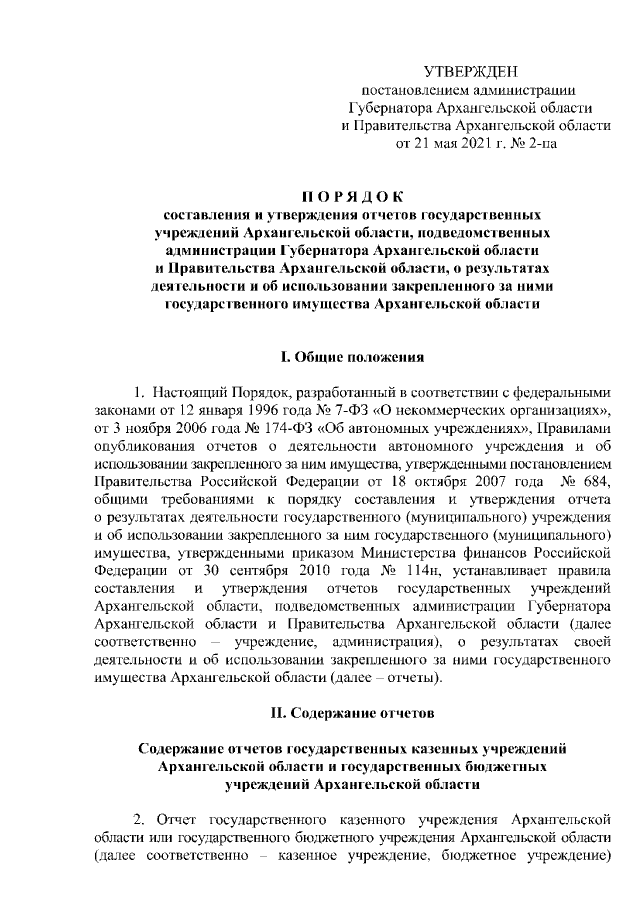 УТВЕРЖДЕН
постановлением администрации
Губернатора Архангельской области
и Правительства Архангельской области
от 21 мая 2021 г. № 2-па

П О Р Я Д О К
составления и утверждения отчетов государственных учреждений Архангельской области, подведомственных администрации Губернатора Архангельской области и Правительства Архангельской области, о результатах деятельности и об использовании закрепленного за ними государственного имущества Архангельской области

I. Общие положения

1. Настоящий Порядок, разработанный в соответствии с федеральными законами от 12 января 1996 года № 7-ФЗ «О некоммерческих организациях», от 3 ноября 2006 года № 174-ФЗ «Об автономных учреждениях», Правилами опубликования отчетов о деятельности автономного учреждения и об использовании закрепленного за ним имущества, утвержденными постановлением Правительства Российской Федерации от 18 октября 2007 года № 684, общими требованиями к порядку составления и утверждения отчета о результатах деятельности государственного (муниципального) учреждения и об использовании закрепленного за ним государственного (муниципального) имущества, утвержденными приказом Министерства финансов Российской Федерации от 30 сентября 2010 года № 114н, устанавливает правила составления и утверждения отчетов государственных учреждений Архангельской области, подведомственных администрации Губернатора Архангельской области и Правительства Архангельской области (далее соответственно – учреждение, администрация), о результатах своей деятельности и об использовании закрепленного за ними государственного имущества Архангельской области (далее – отчеты).

II. Содержание отчетов

Содержание отчетов государственных казенных учреждений Архангельской области и государственных бюджетных учреждений Архангельской области

2. Отчет государственного казенного учреждения Архангельской области или государственного бюджетного учреждения Архангельской области (далее соответственно – казенное учреждение, бюджетное учреждение)